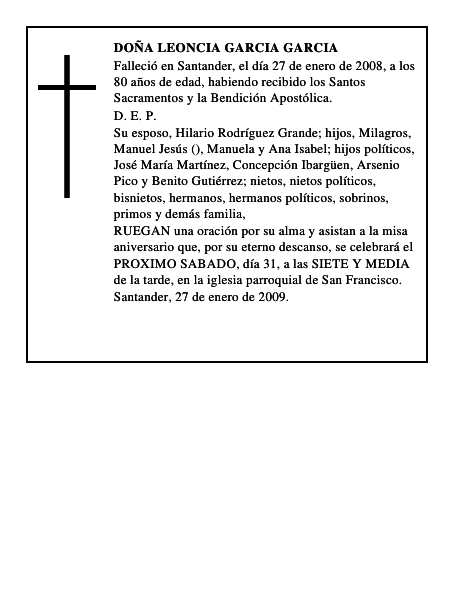 DOÑA LEONCIA GARCIA GARCIA

Falleció en Santander, el día 27 de enero de 2008, a los 80 años de edad, habiendo recibido los Santos Sacramentos y la Bendición Apostólica.

D. E. P.

Su esposo, Hilario Rodríguez Grande; hijos, Milagros, Manuel Jesús (), Manuela y Ana Isabel; hijos políticos, José María Martínez, Concepción Ibargüen, Arsenio Pico y Benito Gutiérrez; nietos, nietos políticos, bisnietos, hermanos, hermanos políticos, sobrinos, primos y demás familia,

RUEGAN una oración por su alma y asistan a la misa aniversario que, por su eterno descanso, se celebrará el PROXIMO SABADO, día 31, a las SIETE Y MEDIA de la tarde, en la iglesia parroquial de San Francisco.

Santander, 27 de enero de 2009.